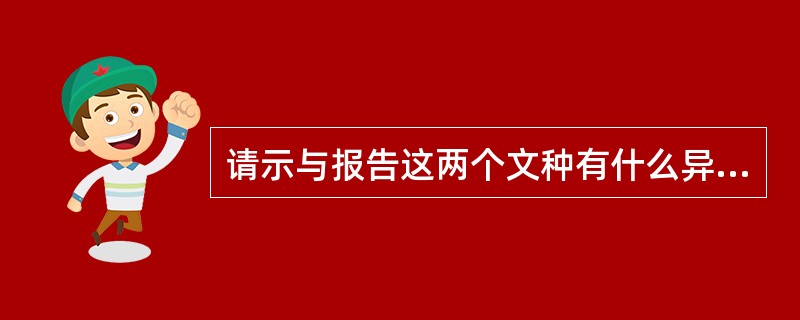 请示与报告这两个文种有什么异...